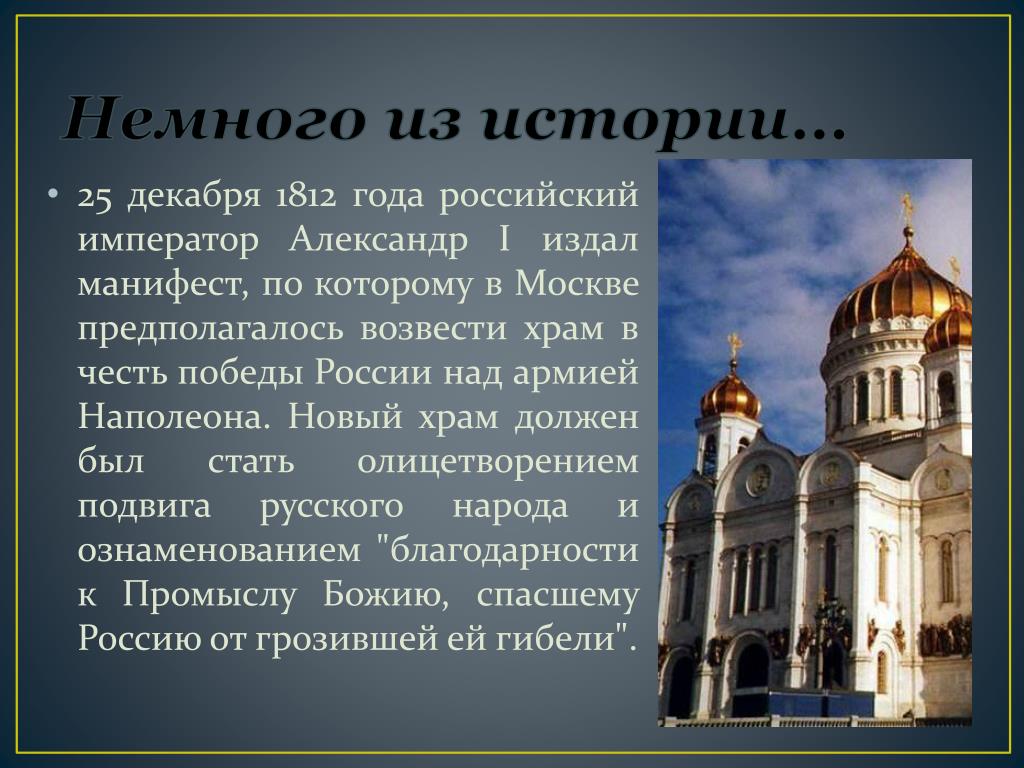 Немного из истории…

• 25 декабря 1812 года российский император Александр I издал манифест, по которому в Москве предполагалось возвести храм в честь победы России над армией Наполеона. Новый храм должен был стать олицетворением подвига русского народа и ознаменованием "благодарности к Промыслу Божию, спасшему Россию от грозившей ей гибели".